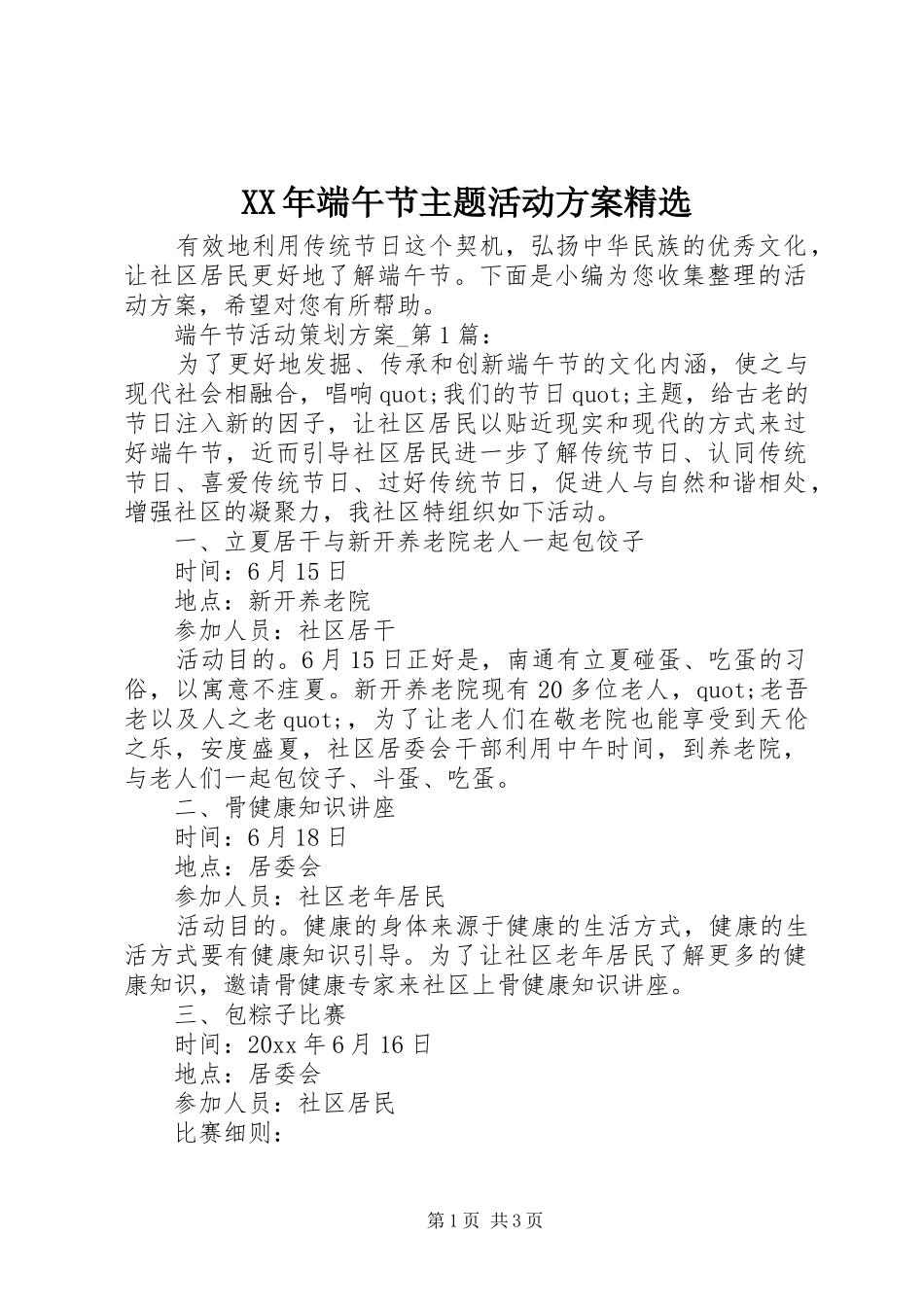 XX年端午节主题活动方案精选

有效地利用传统节日这个契机，弘扬中华民族的优秀文化，让社区居民更好地了解端午节。下面是小编为您收集整理的活动方案，希望对您有所帮助。

端午节活动策划方案_第1篇：

为了更好地发掘、传承和创新端午节的文化内涵，使之与现代社会相融合，唱响quot;我们的节日quot;主题，给古老的节日注入新的因子，让社区居民以贴近现实和现代的方式来过好端午节，近而引导社区居民进一步了解传统节日、认同传统节日、喜爱传统节日、过好传统节日，促进人与自然和谐相处，增强社区的凝聚力，我社区特组织如下活动。

一、立夏居干与新开养老院老人一起包饺子

时间：6月15日

地点：新开养老院

参加人员：社区居干

活动目的。6月15日正好是，南通有立夏碰蛋、吃蛋的习俗，以寓意不疰夏。新开养老院现有20多位老人，quot;老吾老以及人之老quot;，为了让老人们在敬老院也能享受到天伦之乐，安度盛夏，社区居委会干部利用中午时间，到养老院，与老人们一起包饺子、斗蛋、吃蛋。

二、骨健康知识讲座

时间：6月18日

地点：居委会

参加人员：社区老年居民

活动目的。健康的身体来源于健康的生活方式，健康的生活方式要有健康知识引导。为了让社区老年居民了解更多的健康知识，邀请骨健康专家来社区上骨健康知识讲座。

三、包粽子比赛

时间：20xx年6月16日

地点：居委会

参加人员：社区居民

比赛细则：

第1页 共3页